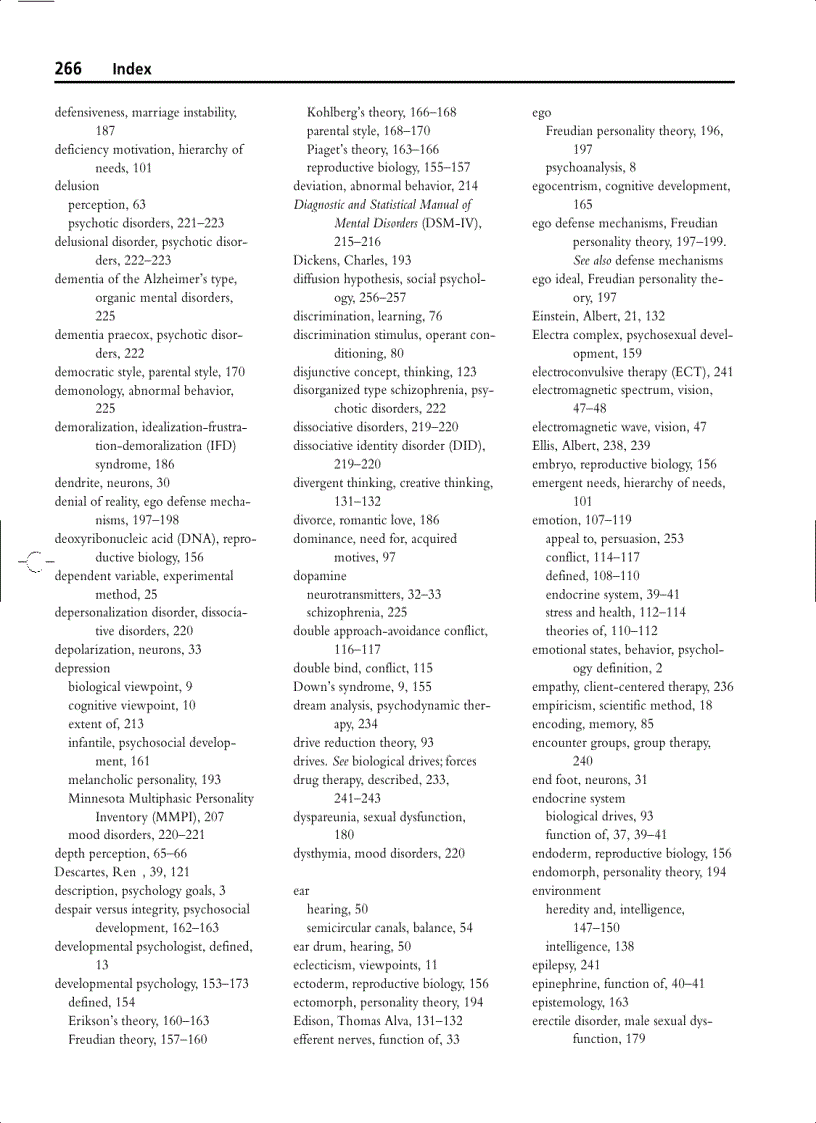 266 Index

defensiveness, marriage instability, 187
deficiency motivation, hierarchy of needs, 101
delusion
perception, 63
psychotic disorders, 221–223
delusional disorder, psychotic disorders, 222–223
dementia of the Alzheimer's type, organic mental disorders, 225
dementia praecox, psychotic disorders, 222
democratic style, parental style, 170
demonology, abnormal behavior, 225
demoralization, idealization-frustration-demoralization (IFD) syndrome, 186
dendrite, neurons, 30
denial of reality, ego defense mechanisms, 197–198
deoxyribonucleic acid (DNA), reproductive biology, 156
dependent variable, experimental method, 25
depersonalization disorder, dissociative disorders, 220
depolarization, neurons, 33
depression
biological viewpoint, 9
cognitive viewpoint, 10
extent of, 213
infantile, psychosocial development, 161
melancholic personality, 193
Minnesota Multiphasic Personality Inventory (MMPI), 207
mood disorders, 220–221
depth perception, 65–66
Descartes, Ren , 39, 121
description, psychology goals, 3
despair versus integrity, psychosocial development, 162–163
developmental psychologist, defined, 13
developmental psychology, 153–173
defined, 154
Erikson's theory, 160–163
Freudian theory, 157–160
Kohlberg's theory, 166–168
parental style, 168–170
Piaget's theory, 163–166
reproductive biology, 155–157
deviation, abnormal behavior, 214
Diagnostic and Statistical Manual of Mental Disorders (DSM-IV), 215–216
Dickens, Charles, 193
diffusion hypothesis, social psychology, 256–257
discrimination, learning, 76
discrimination stimulus, operant conditioning, 80
disjunctive concept, thinking, 123
disorganized type schizophrenia, psychotic disorders, 222
dissociative disorders, 219–220
dissociative identity disorder (DID), 219–220
divergent thinking, creative thinking, 131–132
divorce, romantic love, 186
dominance, need for, acquired motives, 97
dopamine
neurotransmitters, 32–33
schizophrenia, 225
double approach-avoidance conflict, 116–117
double bind, conflict, 115
Down's syndrome, 9, 155
dream analysis, psychodynamic therapy, 234
drive reduction theory, 93
drives. See biological drives; forces
drug therapy, described, 233, 241–243
dyspareunia, sexual dysfunction, 180
dysthymia, mood disorders, 220

ear
hearing, 50
semicircular canals, balance, 54
ear drum, hearing, 50
eclecticism, viewpoints, 11
ectoderm, reproductive biology, 156
ectomorph, personality theory, 194
Edison, Thomas Alva, 131–132
efferent nerves, function of, 33
ego
Freudian personality theory, 196, 197
psychoanalysis, 8
egocentrism, cognitive development, 165
ego defense mechanisms, Freudian personality theory, 197–199. See also defense mechanisms
ego ideal, Freudian personality theory, 197
Einstein, Albert, 21, 132
Electra complex, psychosexual development, 159
electroconvulsive therapy (ECT), 241
electromagnetic spectrum, vision, 47–48
electromagnetic wave, vision, 47
Ellis, Albert, 238, 239
embryo, reproductive biology, 156
emergent needs, hierarchy of needs, 101
emotion, 107–119
appeal to, persuasion, 253
conflict, 114–117
defined, 108–110
endocrine system, 39–41
stress and health, 112–114
theories of, 110–112
emotional states, behavior, psychology definition, 2
empathy, client-centered therapy, 236
empiricism, scientific method, 18
encoding, memory, 85
encounter groups, group therapy, 240
end foot, neurons, 31
endocrine system
biological drives, 93
function of, 37, 39–41
endoderm, reproductive biology, 156
endomorph, personality theory, 194
environment
heredity and, intelligence, 147–150
intelligence, 138
epilepsy, 241
epinephrine, function of, 40–41
epistemology, 163
erectile disorder, male sexual dysfunction, 179